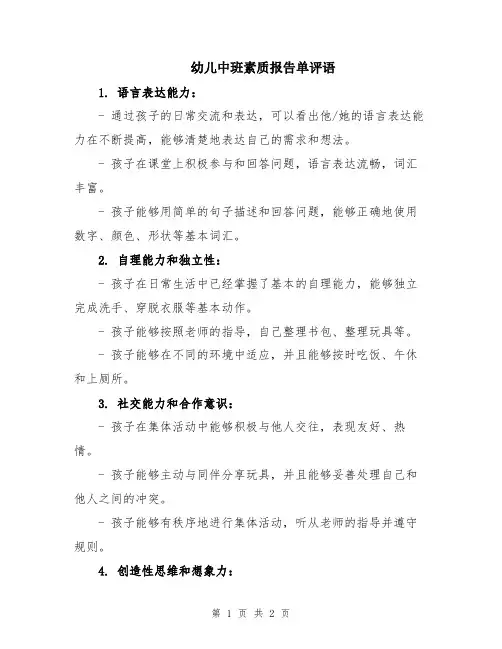 幼儿中班素质报告单评语

1. 语言表达能力：

- 通过孩子的日常交流和表达，可以看出他/她的语言表达能力在不断提高，能够清楚地表达自己的需求和想法。

- 孩子在课堂上积极参与和回答问题，语言表达流畅，词汇丰富。

- 孩子能够用简单的句子描述和回答问题，能够正确地使用数字、颜色、形状等基本词汇。

2. 自理能力和独立性：

- 孩子在日常生活中已经掌握了基本的自理能力，能够独立完成洗手、穿脱衣服等基本动作。

- 孩子能够按照老师的指导，自己整理书包、整理玩具等。

- 孩子能够在不同的环境中适应，并且能够按时吃饭、午休和上厕所。

3. 社交能力和合作意识：

- 孩子在集体活动中能够积极与他人交往，表现友好、热情。

- 孩子能够主动与同伴分享玩具，并且能够妥善处理自己和他人之间的冲突。

- 孩子能够有秩序地进行集体活动，听从老师的指导并遵守规则。

4. 创造性思维和想象力：

第 1 页 共 2 页